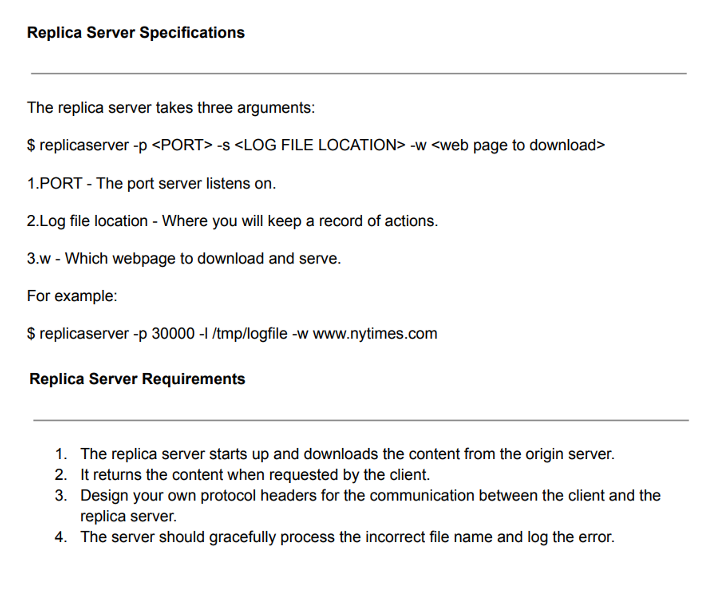 Replica Server Specifications

The replica server takes three arguments:

$ replicaserver -p <PORT> -s <LOG FILE LOCATION> -w <web page to download>

1.PORT - The port server listens on.

2.Log file location - Where you will keep a record of actions.

3.w - Which webpage to download and serve.

For example:

$ replicaserver -p 30000 -l /tmp/logfile -w www.nytimes.com

Replica Server Requirements

1. The replica server starts up and downloads the content from the origin server.
2. It returns the content when requested by the client.
3. Design your own protocol headers for the communication between the client and the replica server.
4. The server should gracefully process the incorrect file name and log the error.